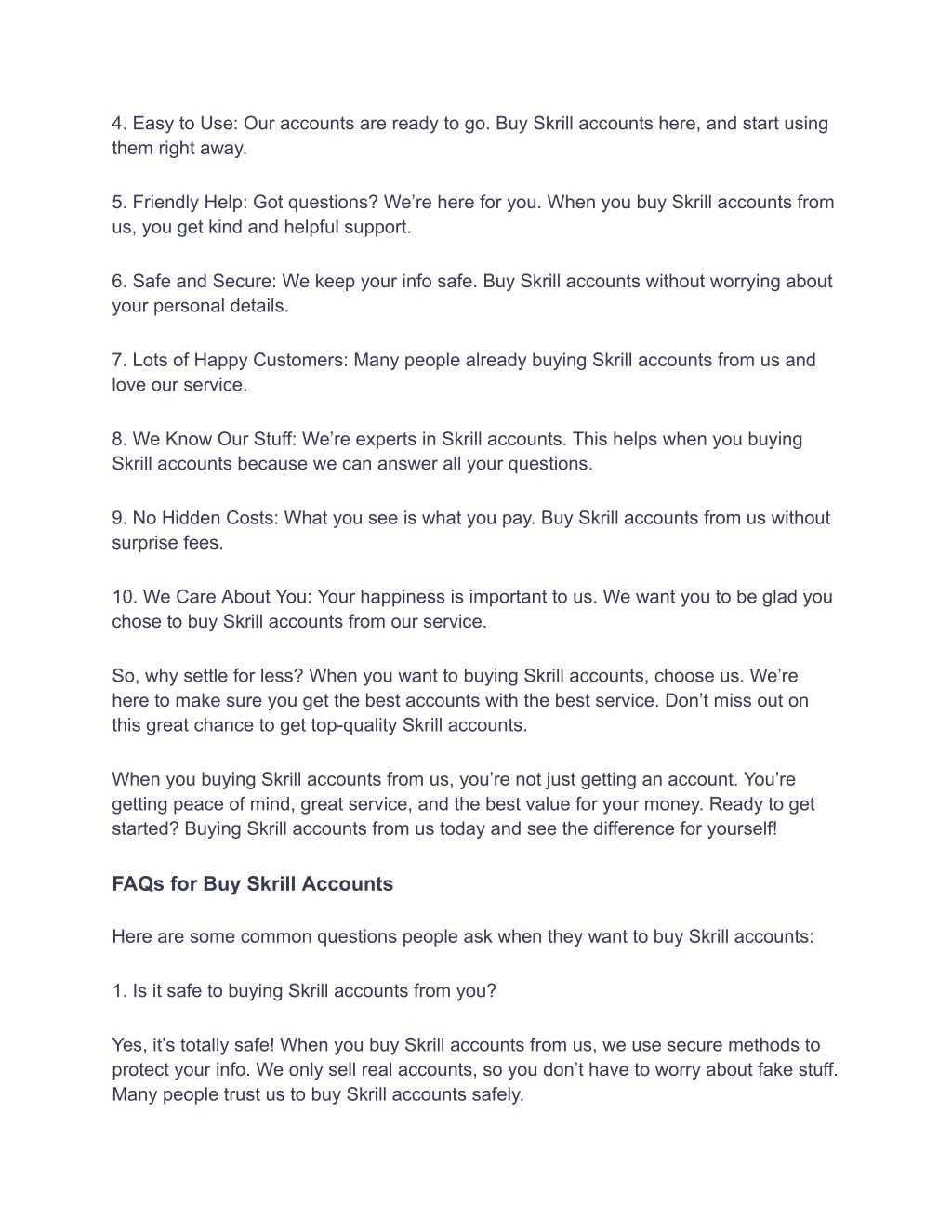 4. Easy to Use: Our accounts are ready to go. Buy Skrill accounts here, and start using them right away.

5. Friendly Help: Got questions? We’re here for you. When you buy Skrill accounts from us, you get kind and helpful support.

6. Safe and Secure: We keep your info safe. Buy Skrill accounts without worrying about your personal details.

7. Lots of Happy Customers: Many people already buying Skrill accounts from us and love our service.

8. We Know Our Stuff: We’re experts in Skrill accounts. This helps when you buying Skrill accounts because we can answer all your questions.

9. No Hidden Costs: What you see is what you pay. Buy Skrill accounts from us without surprise fees.

10. We Care About You: Your happiness is important to us. We want you to be glad you chose to buy Skrill accounts from our service.

So, why settle for less? When you want to buying Skrill accounts, choose us. We’re here to make sure you get the best accounts with the best service. Don’t miss out on this great chance to get top-quality Skrill accounts.

When you buying Skrill accounts from us, you’re not just getting an account. You’re getting peace of mind, great service, and the best value for your money. Ready to get started? Buying Skrill accounts from us today and see the difference for yourself!

FAQs for Buy Skrill Accounts

Here are some common questions people ask when they want to buy Skrill accounts:

1. Is it safe to buying Skrill accounts from you?

Yes, it’s totally safe! When you buy Skrill accounts from us, we use secure methods to protect your info. We only sell real accounts, so you don’t have to worry about fake stuff. Many people trust us to buy Skrill accounts safely.